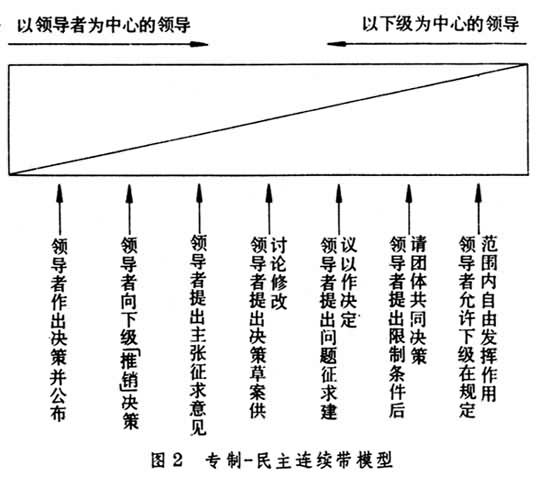 以领导者为中心的领导

以下级为中心的领导

领导者作出决策并公布

领导者向下级「推销」决策

领导者提出主张征求意见

领导者提出决策草案供讨论修改

领导者提出问题征求建议以作决定

领导者提出限制条件后请团体共同决策

领导者允许下级在规定范围内自由发挥作用

图 2　专制-民主连续带模型